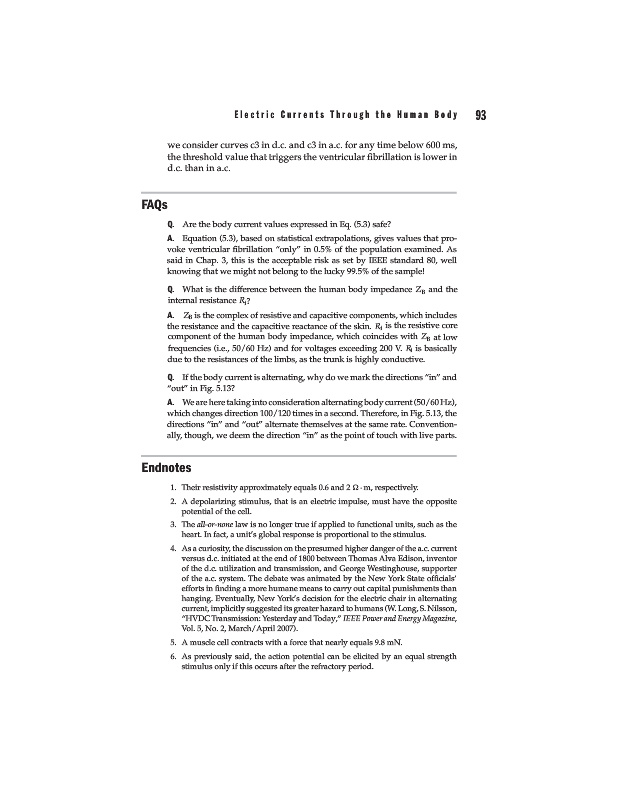 Electric Currents Through the Human Body 93

we consider curves c3 in d.c. and c3 in a.c. for any time below 600 ms, the threshold value that triggers the ventricular fibrillation is lower in d.c. than in a.c.

FAQs

Q. Are the body current values expressed in Eq. (5.3) safe?

A. Equation (5.3), based on statistical extrapolations, gives values that provoke ventricular fibrillation "only" in 0.5% of the population examined. As said in Chap. 3, this is the acceptable risk as set by IEEE standard 80, well knowing that we might not belong to the lucky 99.5% of the sample!

Q. What is the difference between the human body impedance $Z_B$ and the internal resistance $R_i$?

A. $Z_B$ is the complex of resistive and capacitive components, which includes the resistance and the capacitive reactance of the skin. $R_i$ is the resistive core component of the human body impedance, which coincides with $Z_B$ at low frequencies (i.e., 50/60 Hz) and for voltages exceeding 200 V. $R_i$ is basically due to the resistances of the limbs, as the trunk is highly conductive.

Q. If the body current is alternating, why do we mark the directions "in" and "out" in Fig. 5.13?

A. We are here taking into consideration alternating body current (50/60 Hz), which changes direction 100/120 times in a second. Therefore, in Fig. 5.13, the directions "in" and "out" alternate themselves at the same rate. Conventionally, though, we deem the direction "in" as the point of touch with live parts.

Endnotes

1. Their resistivity approximately equals 0.6 and 2 $\Omega \cdot$ m, respectively.

2. A depolarizing stimulus, that is an electric impulse, must have the opposite potential of the cell.

3. The all-or-none law is no longer true if applied to functional units, such as the heart. In fact, a unit's global response is proportional to the stimulus.

4. As a curiosity, the discussion on the presumed higher danger of the a.c. current versus d.c. initiated at the end of 1800 between Thomas Alva Edison, inventor of the d.c. utilization and transmission, and George Westinghouse, supporter of the a.c. system. The debate was animated by the New York State officials' efforts in finding a more humane means to carry out capital punishments than hanging. Eventually, New York's decision for the electric chair in alternating current, implicitly suggested its greater hazard to humans (W. Long, S. Nilsson, "HVDC Transmission: Yesterday and Today," IEEE Power and Energy Magazine, Vol. 5, No. 2, March/April 2007).

5. A muscle cell contracts with a force that nearly equals 9.8 mN.

6. As previously said, the action potential can be elicited by an equal strength stimulus only if this occurs after the refractory period.